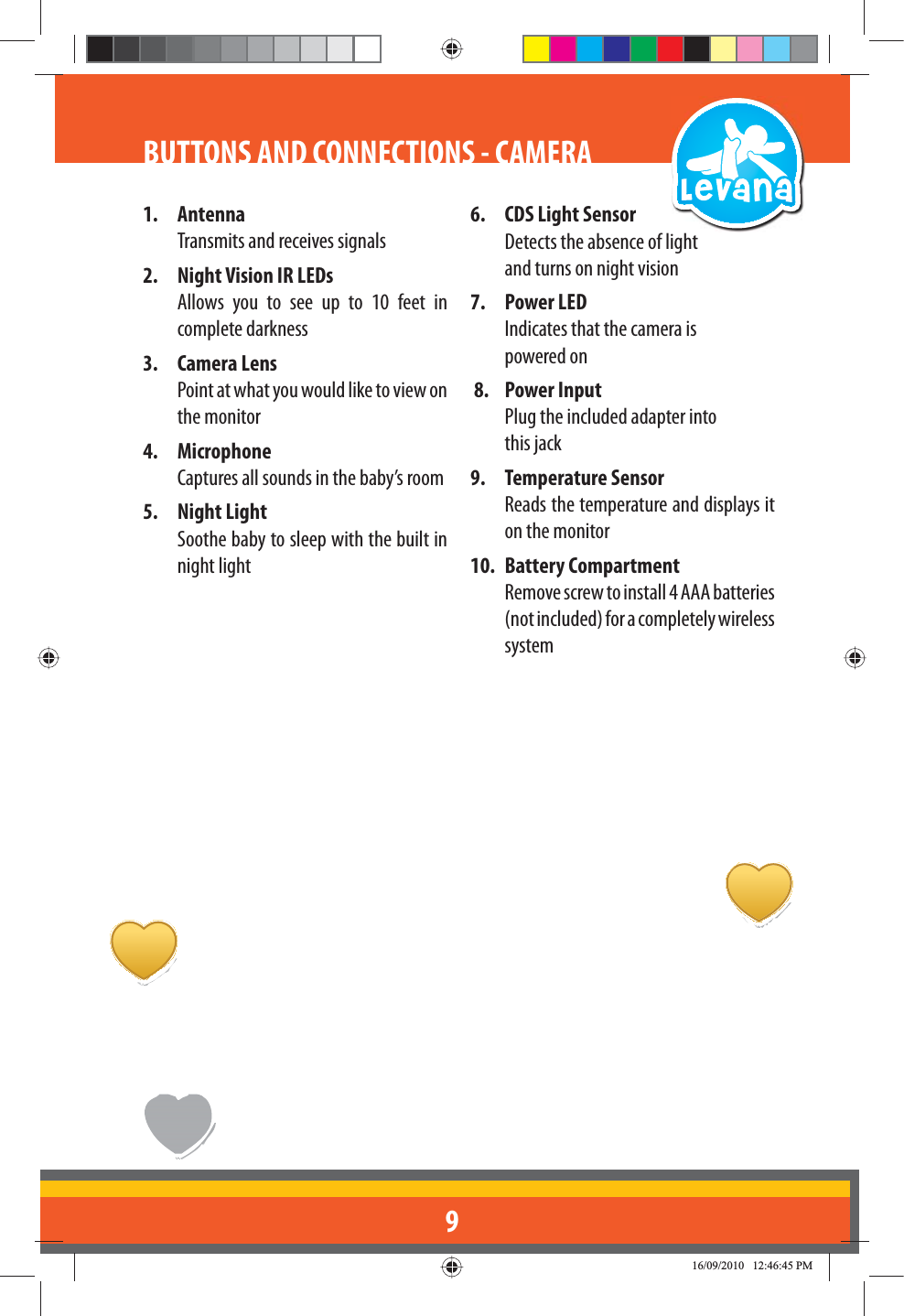 BUTTONS AND CONNECTIONS - CAMERA

Levana

1. Antenna
Transmits and receives signals

2. Night Vision IR LEDs
Allows you to see up to 10 feet in complete darkness

3. Camera Lens
Point at what you would like to view on the monitor

4. Microphone
Captures all sounds in the baby's room

5. Night Light
Soothe baby to sleep with the built in night light

6. CDS Light Sensor
Detects the absence of light and turns on night vision

7. Power LED
Indicates that the camera is powered on

8. Power Input
Plug the included adapter into this jack

9. Temperature Sensor
Reads the temperature and displays it on the monitor

10. Battery Compartment
Remove screw to install 4 AAA batteries (not included) for a completely wireless system

9

16/09/2010 12:46:45 PM